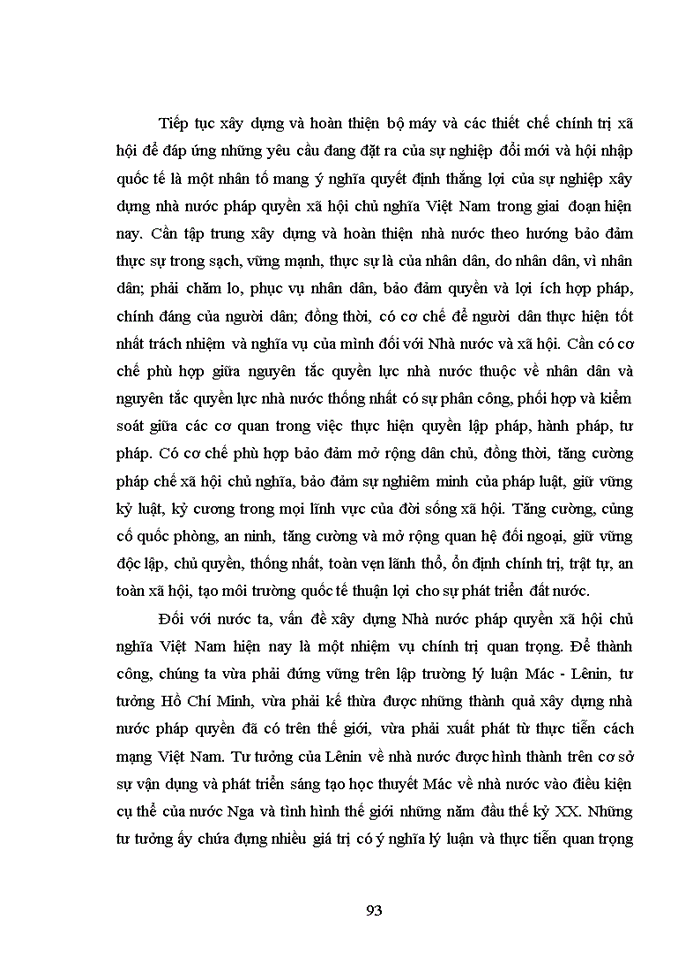 Tiếp tục xây dựng và hoàn thiện bộ máy và các thiết chế chính trị xã hội để đáp ứng những yêu cầu đang đặt ra của sự nghiệp đổi mới và hội nhập quốc tế là một nhân tố mang ý nghĩa quyết định thắng lợi của sự nghiệp xây dựng nhà nước pháp quyền xã hội chủ nghĩa Việt Nam trong giai đoạn hiện nay. Cần tập trung xây dựng và hoàn thiện nhà nước theo hướng bảo đảm thực sự trong sạch, vững mạnh, thực sự là của nhân dân, do nhân dân, vì nhân dân; phải chăm lo, phục vụ nhân dân, bảo đảm quyền và lợi ích hợp pháp, chính đáng của người dân; đồng thời, có cơ chế để người dân thực hiện tốt nhất trách nhiệm và nghĩa vụ của mình đối với Nhà nước và xã hội. Cần có cơ chế phù hợp giữa nguyên tắc quyền lực nhà nước thuộc về nhân dân và nguyên tắc quyền lực nhà nước thống nhất có sự phân công, phối hợp và kiểm soát giữa các cơ quan trong việc thực hiện quyền lập pháp, hành pháp, tư pháp. Có cơ chế phù hợp bảo đảm mở rộng dân chủ, đồng thời, tăng cường pháp chế xã hội chủ nghĩa, bảo đảm sự nghiêm minh của pháp luật, giữ vững kỷ luật, kỷ cương trong mọi lĩnh vực của đời sống xã hội. Tăng cường, củng cố quốc phòng, an ninh, tăng cường và mở rộng quan hệ đối ngoại, giữ vững độc lập, chủ quyền, thống nhất, toàn vẹn lãnh thổ, ổn định chính trị, trật tự, an toàn xã hội, tạo môi trường quốc tế thuận lợi cho sự phát triển đất nước.

Đối với nước ta, vấn đề xây dựng Nhà nước pháp quyền xã hội chủ nghĩa Việt Nam hiện nay là một nhiệm vụ chính trị quan trọng. Để thành công, chúng ta vừa phải đứng vững trên lập trường lý luận Mác - Lênin, tư tưởng Hồ Chí Minh, vừa phải kế thừa được những thành quả xây dựng nhà nước pháp quyền đã có trên thế giới, vừa phải xuất phát từ thực tiễn cách mạng Việt Nam. Tư tưởng của Lênin về nhà nước được hình thành trên cơ sở sự vận dụng và phát triển sáng tạo học thuyết Mác về nhà nước vào điều kiện cụ thể của nước Nga và tình hình thế giới những năm đầu thế kỷ XX. Những tư tưởng ấy chứa đựng nhiều giá trị có ý nghĩa lý luận và thực tiễn quan trọng

93